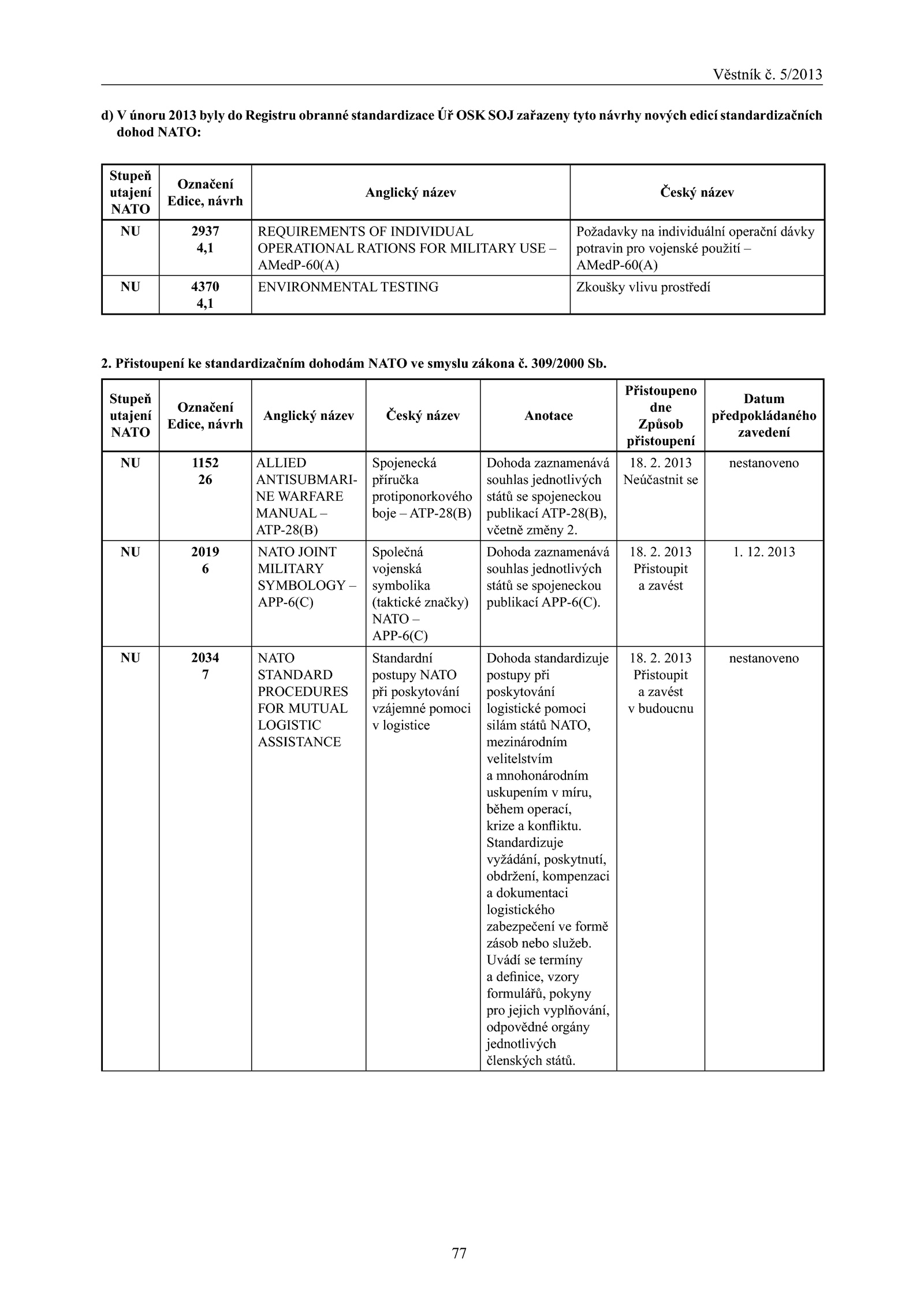 Věstník č. 5/2013

d) V únoru 2013 byly do Registru obranné standardizace Úř OSK SOJ zařazeny tyto návrhy nových edicí standardizačních dohod NATO:

| Stupeň utajení NATO | Označení Edice, návrh | Anglický název | Český název |
|---|---|---|---|
| NU | 2937 4,1 | REQUIREMENTS OF INDIVIDUAL OPERATIONAL RATIONS FOR MILITARY USE – AMedP-60(A) | Požadavky na individuální operační dávky potravin pro vojenské použití – AMedP-60(A) |
| NU | 4370 4,1 | ENVIRONMENTAL TESTING | Zkoušky vlivu prostředí |

2. Přistoupení ke standardizačním dohodám NATO ve smyslu zákona č. 309/2000 Sb.

| Stupeň utajení NATO | Označení Edice, návrh | Anglický název | Český název | Anotace | Přistoupeno dne Způsob přistoupení | Datum předpokládaného zavedení |
|---|---|---|---|---|---|---|
| NU | 1152 26 | ALLIED ANTISUBMARINE WARFARE MANUAL – ATP-28(B) | Spojenecká příručka protiponorkového boje – ATP-28(B) | Dohoda zaznamenává souhlas jednotlivých států se spojeneckou publikací ATP-28(B), včetně změny 2. | 18. 2. 2013 Neúčastnit se | nestanoveno |
| NU | 2019 6 | NATO JOINT MILITARY SYMBOLOGY – APP-6(C) | Společná vojenská symbolika (taktické značky) NATO – APP-6(C) | Dohoda zaznamenává souhlas jednotlivých států se spojeneckou publikací APP-6(C). | 18. 2. 2013 Přistoupit a zavést | 1. 12. 2013 |
| NU | 2034 7 | NATO STANDARD PROCEDURES FOR MUTUAL LOGISTIC ASSISTANCE | Standardní postupy NATO při poskytování vzájemné pomoci v logistice | Dohoda standardizuje postupy při poskytování logistické pomoci silám států NATO, mezinárodním velitelstvím a mnohonárodním uskupením v míru, během operací, krize a konfliktu. Standardizuje vyžádání, poskytnutí, obdržení, kompenzaci a dokumentaci logistického zabezpečení ve formě zásob nebo služeb. Uvádí se termíny a definice, vzory formulářů, pokyny pro jejich vyplňování, odpovědné orgány jednotlivých členských států. | 18. 2. 2013 Přistoupit a zavést v budoucnu | nestanoveno |

77